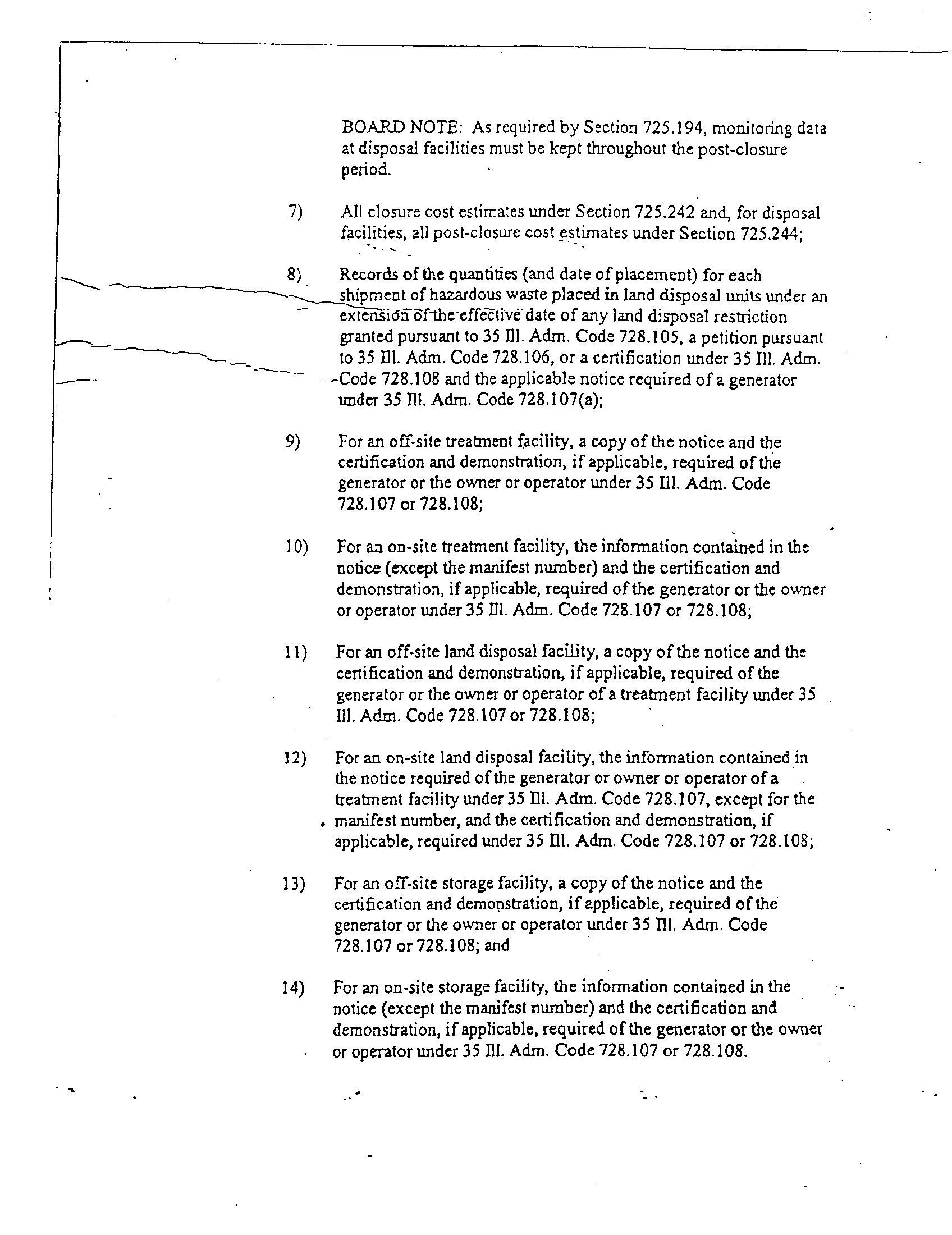 BOARD NOTE: As required by Section 725.194, monitoring data at disposal facilities must be kept throughout the post-closure period.

7) All closure cost estimates under Section 725.242 and, for disposal facilities, all post-closure cost estimates under Section 725.244;

8) Records of the quantities (and date of placement) for each shipment of hazardous waste placed in land disposal units under an extension of the effective date of any land disposal restriction granted pursuant to 35 Ill. Adm. Code 728.105, a petition pursuant to 35 Ill. Adm. Code 728.106, or a certification under 35 Ill. Adm. Code 728.108 and the applicable notice required of a generator under 35 Ill. Adm. Code 728.107(a);

9) For an off-site treatment facility, a copy of the notice and the certification and demonstration, if applicable, required of the generator or the owner or operator under 35 Ill. Adm. Code 728.107 or 728.108;

10) For an on-site treatment facility, the information contained in the notice (except the manifest number) and the certification and demonstration, if applicable, required of the generator or the owner or operator under 35 Ill. Adm. Code 728.107 or 728.108;

11) For an off-site land disposal facility, a copy of the notice and the certification and demonstration, if applicable, required of the generator or the owner or operator of a treatment facility under 35 Ill. Adm. Code 728.107 or 728.108;

12) For an on-site land disposal facility, the information contained in the notice required of the generator or owner or operator of a treatment facility under 35 Ill. Adm. Code 728.107, except for the manifest number, and the certification and demonstration, if applicable, required under 35 Ill. Adm. Code 728.107 or 728.108;

13) For an off-site storage facility, a copy of the notice and the certification and demonstration, if applicable, required of the generator or the owner or operator under 35 Ill. Adm. Code 728.107 or 728.108; and

14) For an on-site storage facility, the information contained in the notice (except the manifest number) and the certification and demonstration, if applicable, required of the generator or the owner or operator under 35 Ill. Adm. Code 728.107 or 728.108.